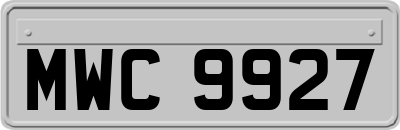 MWC 9927